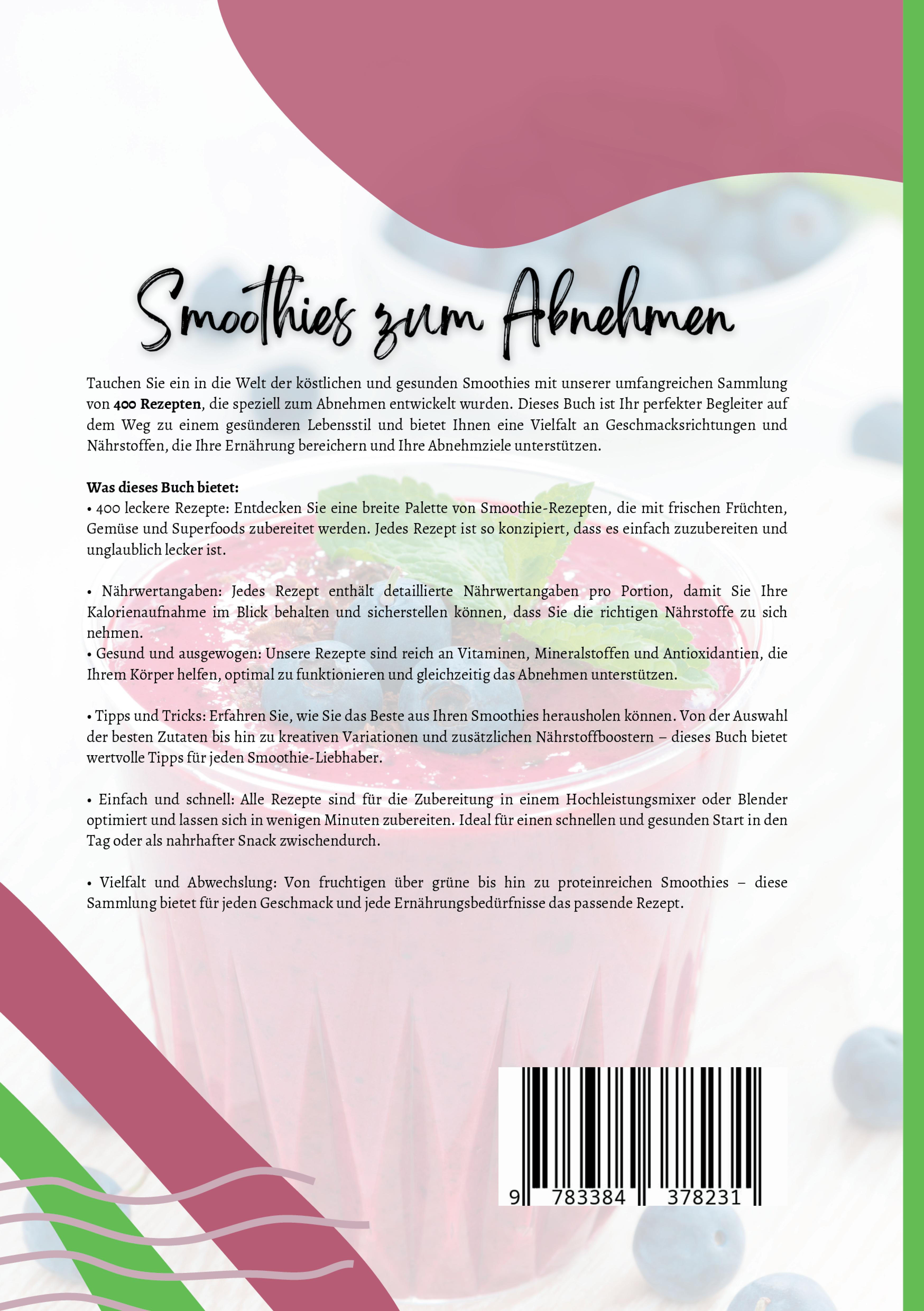 Smoothies zum Abnehmen

Tauchen Sie ein in die Welt der köstlichen und gesunden Smoothies mit unserer umfangreichen Sammlung von 400 Rezepten, die speziell zum Abnehmen entwickelt wurden. Dieses Buch ist Ihr perfekter Begleiter auf dem Weg zu einem gesünderen Lebensstil und bietet Ihnen eine Vielfalt an Geschmacksrichtungen und Nährstoffen, die Ihre Ernährung bereichern und Ihre Abnehmziele unterstützen.

Was dieses Buch bietet:
• 400 leckere Rezepte: Entdecken Sie eine breite Palette von Smoothie-Rezepten, die mit frischen Früchten, Gemüse und Superfoods zubereitet werden. Jedes Rezept ist so konzipiert, dass es einfach zuzubereiten und unglaublich lecker ist.

• Nährwertangaben: Jedes Rezept enthält detaillierte Nährwertangaben pro Portion, damit Sie Ihre Kalorienaufnahme im Blick behalten und sicherstellen können, dass Sie die richtigen Nährstoffe zu sich nehmen.
• Gesund und ausgewogen: Unsere Rezepte sind reich an Vitaminen, Mineralstoffen und Antioxidantien, die Ihrem Körper helfen, optimal zu funktionieren und gleichzeitig das Abnehmen unterstützen.

• Tipps und Tricks: Erfahren Sie, wie Sie das Beste aus Ihren Smoothies herausholen können. Von der Auswahl der besten Zutaten bis hin zu kreativen Variationen und zusätzlichen Nährstoffboostern – dieses Buch bietet wertvolle Tipps für jeden Smoothie-Liebhaber.

• Einfach und schnell: Alle Rezepte sind für die Zubereitung in einem Hochleistungsmixer oder Blender optimiert und lassen sich in wenigen Minuten zubereiten. Ideal für einen schnellen und gesunden Start in den Tag oder als nahrhafter Snack zwischendurch.

• Vielfalt und Abwechslung: Von fruchtigen über grüne bis hin zu proteinreichen Smoothies – diese Sammlung bietet für jeden Geschmack und jede Ernährungsbedürfnisse das passende Rezept.

9 783384 378231